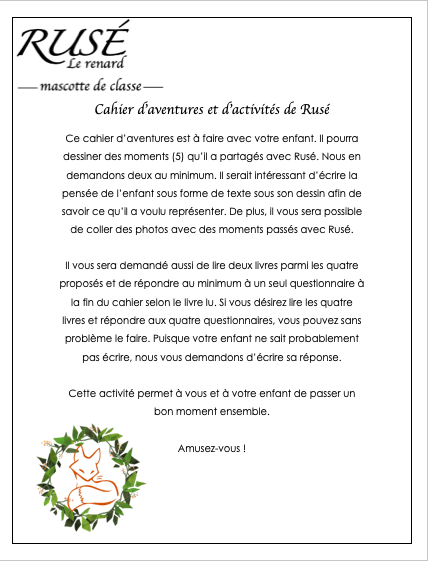 RUSÉ
Le renard
— mascotte de classe —

Cahier d'aventures et d'activités de Rusé

Ce cahier d'aventures est à faire avec votre enfant. Il pourra dessiner des moments (5) qu'il a partagés avec Rusé. Nous en demandons deux au minimum. Il serait intéressant d'écrire la pensée de l'enfant sous forme de texte sous son dessin afin de savoir ce qu'il a voulu représenter. De plus, il vous sera possible de coller des photos avec des moments passés avec Rusé.

Il vous sera demandé aussi de lire deux livres parmi les quatre proposés et de répondre au minimum à un seul questionnaire à la fin du cahier selon le livre lu. Si vous désirez lire les quatre livres et répondre aux quatre questionnaires, vous pouvez sans problème le faire. Puisque votre enfant ne sait probablement pas écrire, nous vous demandons d'écrire sa réponse.

Cette activité permet à vous et à votre enfant de passer un bon moment ensemble.

Amusez-vous !